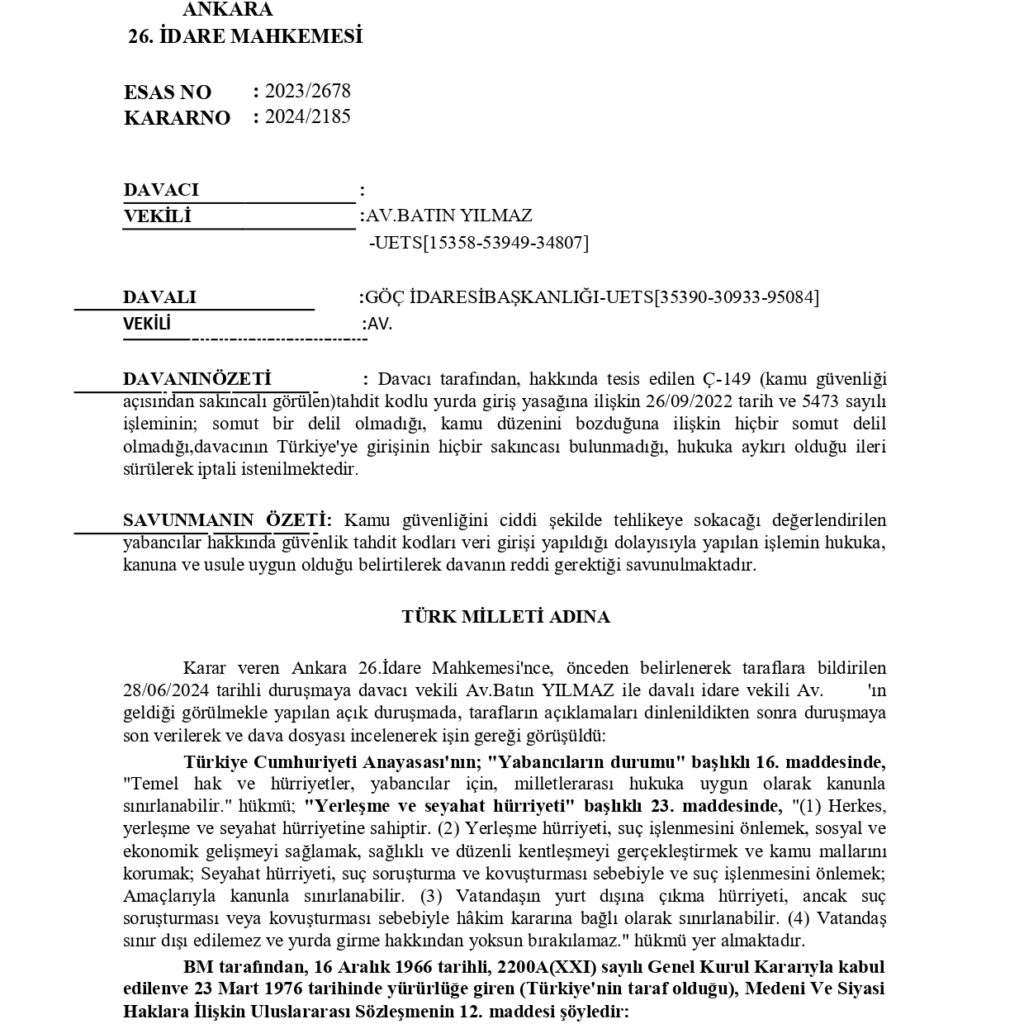 ANKARA
26. İDARE MAHKEMESİ

ESAS NO : 2023/2678
KARARNO : 2024/2185

DAVACI :
VEKİLİ :AV.BATIN YILMAZ
-UETS[15358-53949-34807]

DAVALI :GÖÇ İDARESİBAŞKANLIĞI-UETS[35390-30933-95084]
VEKİLİ :AV.

DAVANINÖZETİ : Davacı tarafından, hakkında tesis edilen Ç-149 (kamu güvenliği açısından sakıncalı görülen)tahdit kodlu yurda giriş yasağına ilişkin 26/09/2022 tarih ve 5473 sayılı işleminin; somut bir delil olmadığı, kamu düzenini bozduğuna ilişkin hiçbir somut delil olmadığı,davacının Türkiye'ye girişinin hiçbir sakıncası bulunmadığı, hukuka aykırı olduğu ileri sürülerek iptali istenilmektedir.

SAVUNMANIN ÖZETİ: Kamu güvenliğini ciddi şekilde tehlikeye sokacağı değerlendirilen yabancılar hakkında güvenlik tahdit kodları veri girişi yapıldığı dolayısıyla yapılan işlemin hukuka, kanuna ve usule uygun olduğu belirtilerek davanın reddi gerektiği savunulmaktadır.

TÜRK MİLLETİ ADINA

Karar veren Ankara 26.İdare Mahkemesi'nce, önceden belirlenerek taraflara bildirilen 28/06/2024 tarihli duruşmaya davacı vekili Av.Batın YILMAZ ile davalı idare vekili Av. 'ın geldiği görülmekle yapılan açık duruşmada, tarafların açıklamaları dinlenildikten sonra duruşmaya son verilerek ve dava dosyası incelenerek işin gereği görüşüldü:

Türkiye Cumhuriyeti Anayasası'nın; "Yabancıların durumu" başlıklı 16. maddesinde, "Temel hak ve hürriyetler, yabancılar için, milletlerarası hukuka uygun olarak kanunla sınırlanabilir." hükmü; "Yerleşme ve seyahat hürriyeti" başlıklı 23. maddesinde, "(1) Herkes, yerleşme ve seyahat hürriyetine sahiptir. (2) Yerleşme hürriyeti, suç işlenmesini önlemek, sosyal ve ekonomik gelişmeyi sağlamak, sağlıklı ve düzenli kentleşmeyi gerçekleştirmek ve kamu mallarını korumak; Seyahat hürriyeti, suç soruşturma ve kovuşturması sebebiyle ve suç işlenmesini önlemek; Amaçlarıyla kanunla sınırlanabilir. (3) Vatandaşın yurt dışına çıkma hürriyeti, ancak suç soruşturması veya kovuşturması sebebiyle hâkim kararına bağlı olarak sınırlanabilir. (4) Vatandaş sınır dışı edilemez ve yurda girme hakkından yoksun bırakılamaz." hükmü yer almaktadır.

BM tarafından, 16 Aralık 1966 tarihli, 2200A(XXI) sayılı Genel Kurul Kararıyla kabul edilenve 23 Mart 1976 tarihinde yürürlüğe giren (Türkiye'nin taraf olduğu), Medeni Ve Siyasi Haklara İlişkin Uluslararası Sözleşmenin 12. maddesi şöyledir: